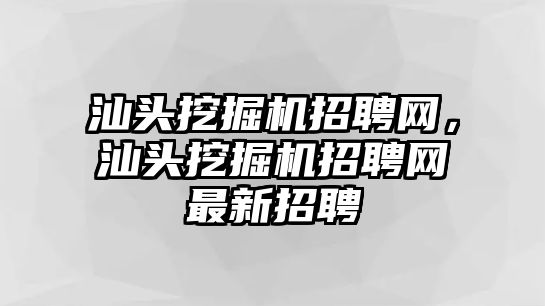 汕头挖掘机招聘网，汕头挖掘机招聘网最新招聘